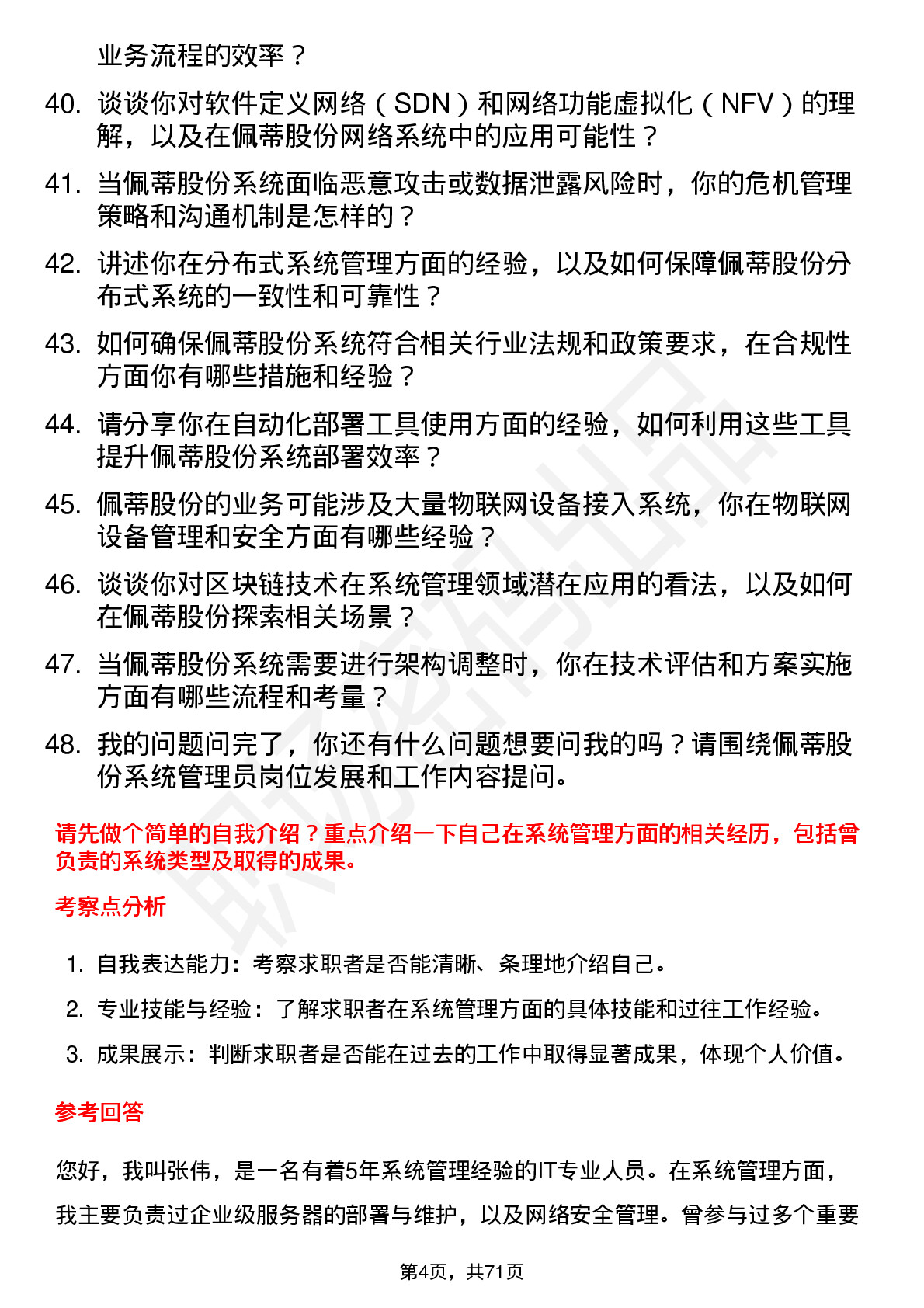 业务流程的效率？

40. 谈谈你对软件定义网络（SDN）和网络功能虚拟化（NFV）的理解，以及在佩蒂股份网络系统中的应用可能性？

41. 当佩蒂股份系统面临恶意攻击或数据泄露风险时，你的危机管理策略和沟通机制是怎样的？

42. 讲述你在分布式系统管理方面的经验，以及如何保障佩蒂股份分布式系统的一致性和可靠性？

43. 如何确保佩蒂股份系统符合相关行业法规和政策要求，在合规性方面你有哪些措施和经验？

44. 请分享你在自动化部署工具使用方面的经验，如何利用这些工具提升佩蒂股份系统部署效率？

45. 佩蒂股份的业务可能涉及大量物联网设备接入系统，你在物联网设备管理和安全方面有哪些经验？

46. 谈谈你对区块链技术在系统管理领域潜在应用的看法，以及如何在佩蒂股份探索相关场景？

47. 当佩蒂股份系统需要进行架构调整时，你在技术评估和方案实施方面有哪些流程和考量？

48. 我的问题问完了，你还有什么问题想要问我的吗？请围绕佩蒂股份系统管理员岗位发展和工作内容提问。

请先做个简单的自我介绍？重点介绍一下自己在系统管理方面的相关经历，包括曾负责的系统类型及取得的成果。

考察点分析

1. 自我表达能力：考察求职者是否能清晰、条理地介绍自己。

2. 专业技能与经验：了解求职者在系统管理方面的具体技能和过往工作经验。

3. 成果展示：判断求职者是否能在过去的工作中取得显著成果，体现个人价值。

参考回答

您好，我叫张伟，是一名有着5年系统管理经验的IT专业人员。在系统管理方面，我主要负责过企业级服务器的部署与维护，以及网络安全管理。曾参与过多个重要

第4页，共71页